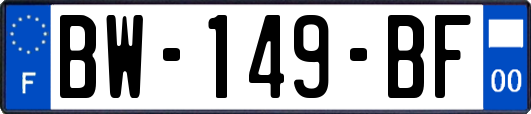 F
BW-149-BF
00